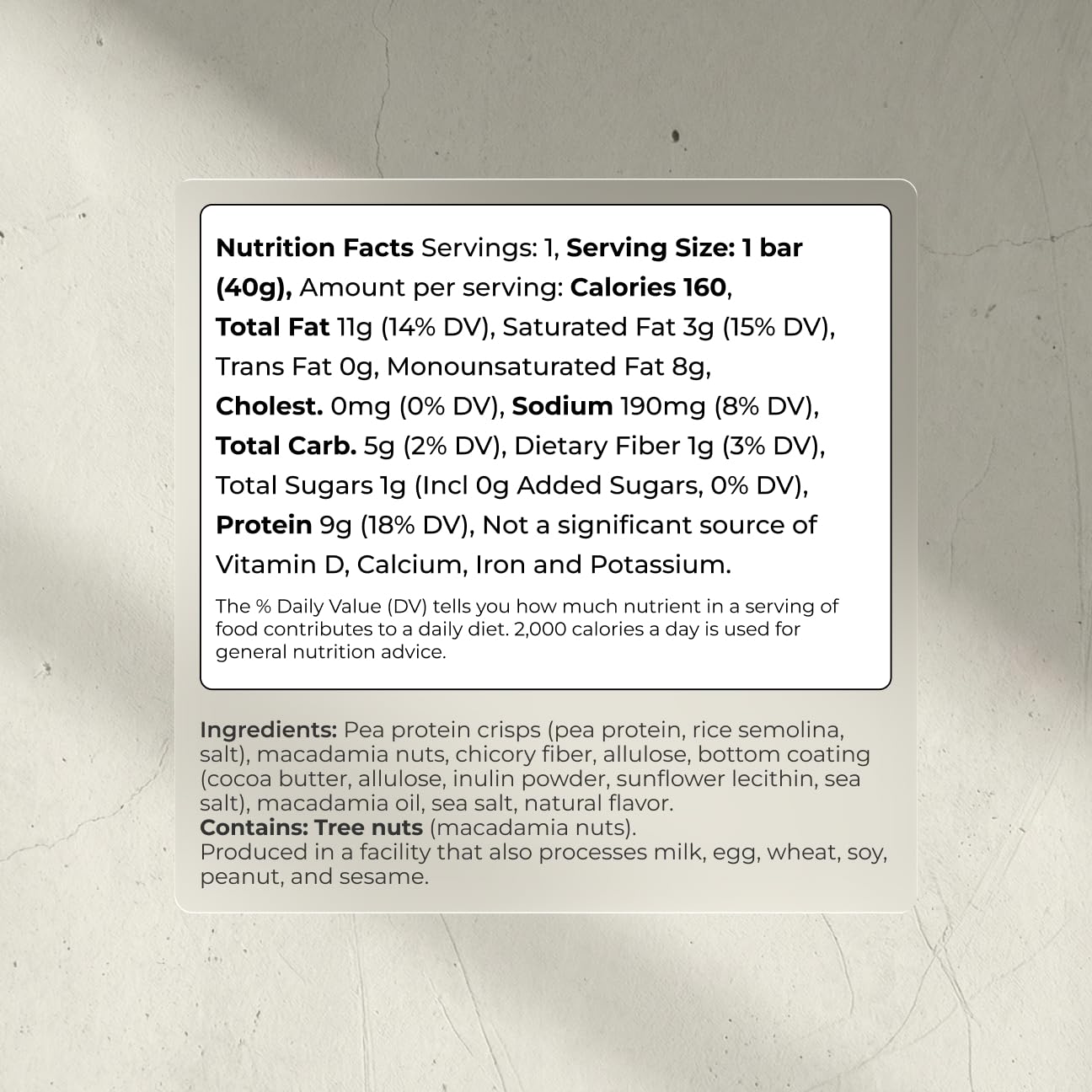 Nutrition Facts Servings: 1, Serving Size: 1 bar (40g), Amount per serving: Calories 160, Total Fat 11g (14% DV), Saturated Fat 3g (15% DV), Trans Fat 0g, Monounsaturated Fat 8g, Cholest. 0mg (0% DV), Sodium 190mg (8% DV), Total Carb. 5g (2% DV), Dietary Fiber 1g (3% DV), Total Sugars 1g (Incl 0g Added Sugars, 0% DV), Protein 9g (18% DV), Not a significant source of Vitamin D, Calcium, Iron and Potassium.

The % Daily Value (DV) tells you how much nutrient in a serving of food contributes to a daily diet. 2,000 calories a day is used for general nutrition advice.

Ingredients: Pea protein crisps (pea protein, rice semolina, salt), macadamia nuts, chicory fiber, allulose, bottom coating (cocoa butter, allulose, inulin powder, sunflower lecithin, sea salt), macadamia oil, sea salt, natural flavor.
Contains: Tree nuts (macadamia nuts).
Produced in a facility that also processes milk, egg, wheat, soy, peanut, and sesame.